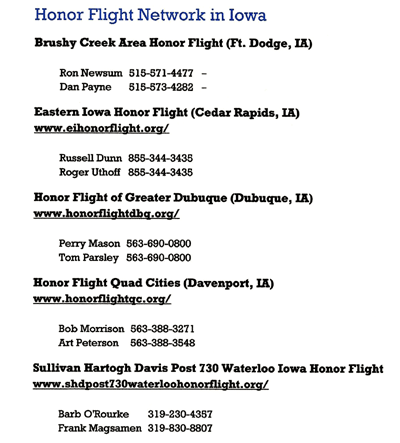 Honor Flight Network in Iowa

Brushy Creek Area Honor Flight (Ft. Dodge, IA)

Ron Newsum 515-571-4477 –
Dan Payne 515-573-4282 –

Eastern Iowa Honor Flight (Cedar Rapids, IA)
www.eihonorflight.org/

Russell Dunn 855-344-3435
Roger Uthoff 855-344-3435

Honor Flight of Greater Dubuque (Dubuque, IA)
www.honorflightdbq.org/

Perry Mason 563-690-0800
Tom Parsley 563-690-0800

Honor Flight Quad Cities (Davenport, IA)
www.honorflightqc.org/

Bob Morrison 563-388-3271
Art Peterson 563-388-3548

Sullivan Hartogh Davis Post 730 Waterloo Iowa Honor Flight
www.shdpost730waterloohonorflight.org/

Barb O'Rourke 319-230-4357
Frank Magsamen 319-830-8807